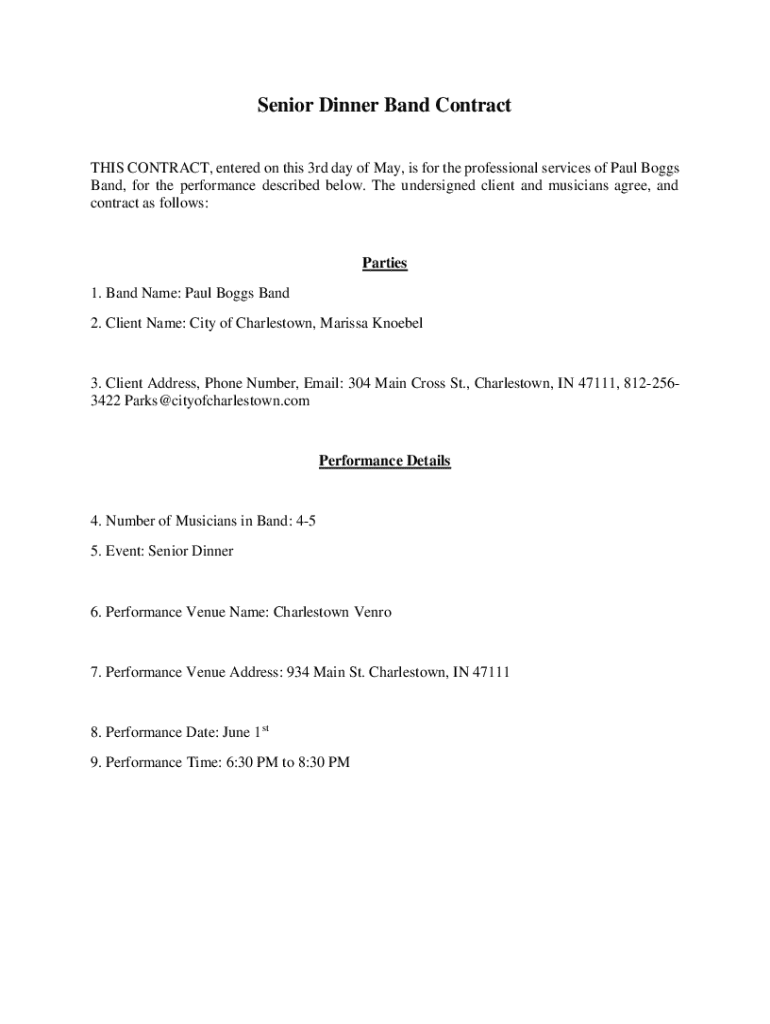 Senior Dinner Band Contract

THIS CONTRACT, entered on this 3rd day of May, is for the professional services of Paul Boggs Band, for the performance described below. The undersigned client and musicians agree, and contract as follows:

Parties

1. Band Name: Paul Boggs Band

2. Client Name: City of Charlestown, Marissa Knoebel

3. Client Address, Phone Number, Email: 304 Main Cross St., Charlestown, IN 47111, 812-256-3422 Parks@cityofcharlestown.com

Performance Details

4. Number of Musicians in Band: 4-5

5. Event: Senior Dinner

6. Performance Venue Name: Charlestown Venro

7. Performance Venue Address: 934 Main St. Charlestown, IN 47111

8. Performance Date: June 1$^{st}$

9. Performance Time: 6:30 PM to 8:30 PM